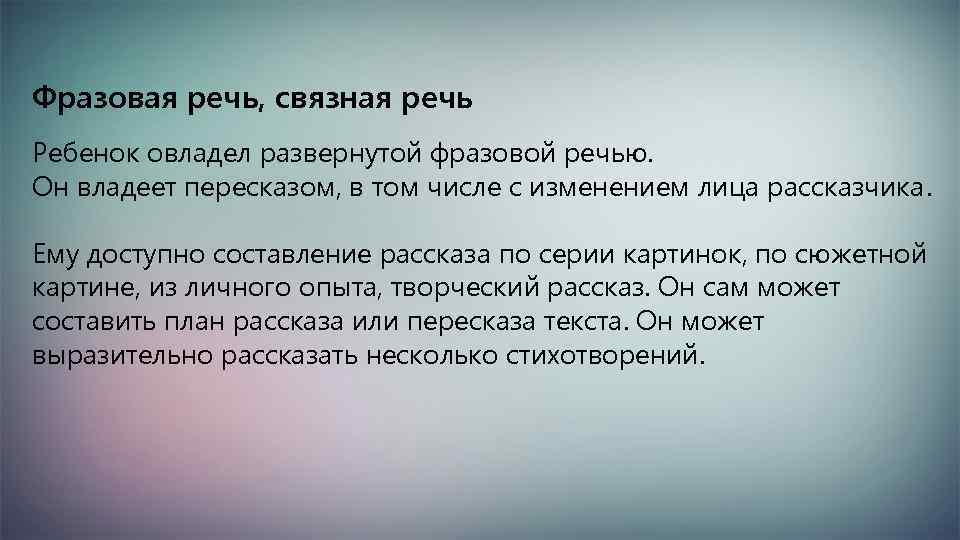 Фразовая речь, связная речь

Ребенок овладел развернутой фразовой речью.
Он владеет пересказом, в том числе с изменением лица рассказчика.

Ему доступно составление рассказа по серии картинок, по сюжетной картине, из личного опыта, творческий рассказ. Он сам может составить план рассказа или пересказа текста. Он может выразительно рассказать несколько стихотворений.